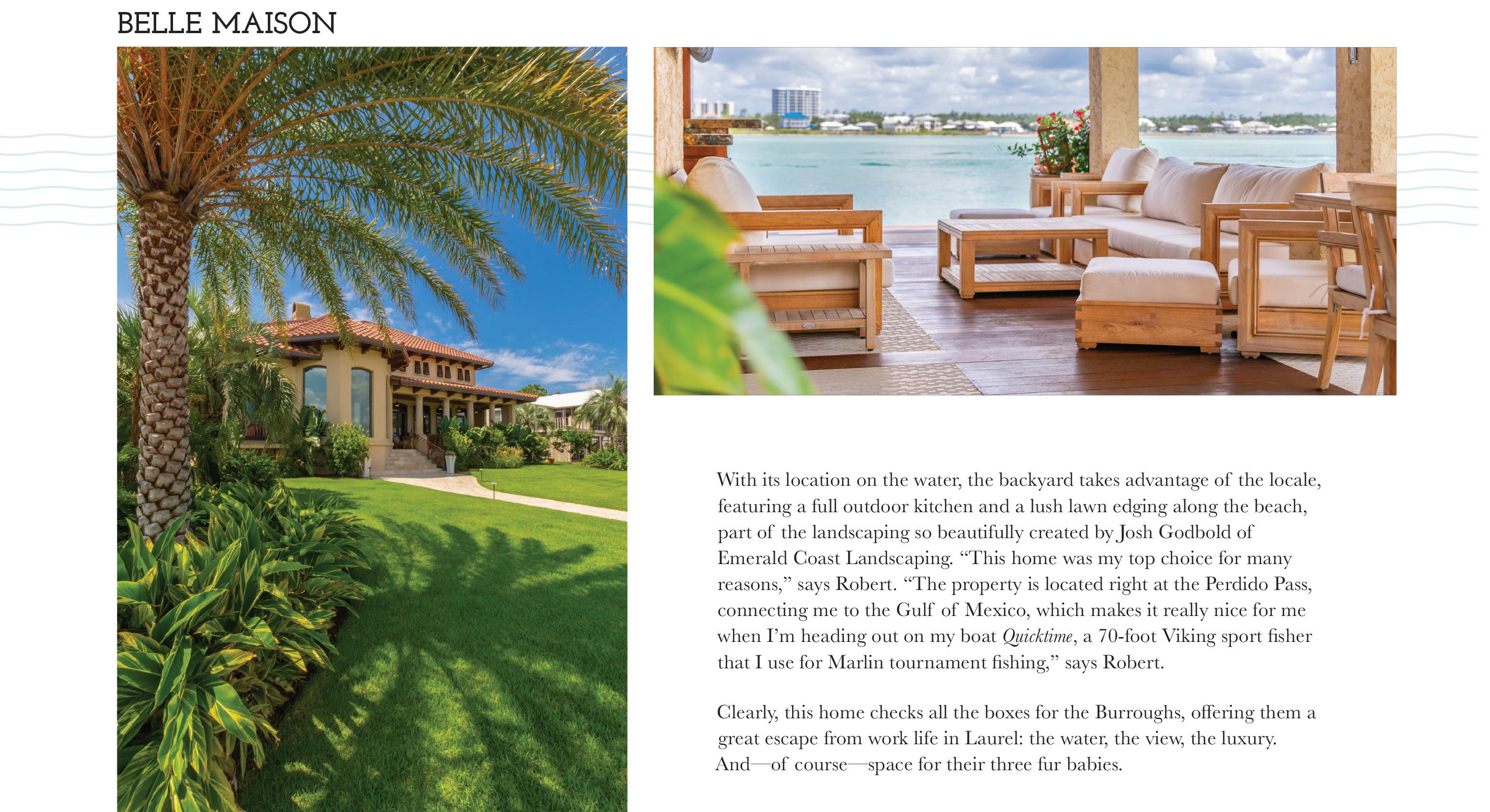 BELLE MAISON

With its location on the water, the backyard takes advantage of the locale, featuring a full outdoor kitchen and a lush lawn edging along the beach, part of the landscaping so beautifully created by Josh Godbold of Emerald Coast Landscaping. "This home was my top choice for many reasons," says Robert. "The property is located right at the Perdido Pass, connecting me to the Gulf of Mexico, which makes it really nice for me when I'm heading out on my boat Quicktime, a 70-foot Viking sport fisher that I use for Marlin tournament fishing," says Robert.

Clearly, this home checks all the boxes for the Burroughs, offering them a great escape from work life in Laurel: the water, the view, the luxury. And—of course—space for their three fur babies.